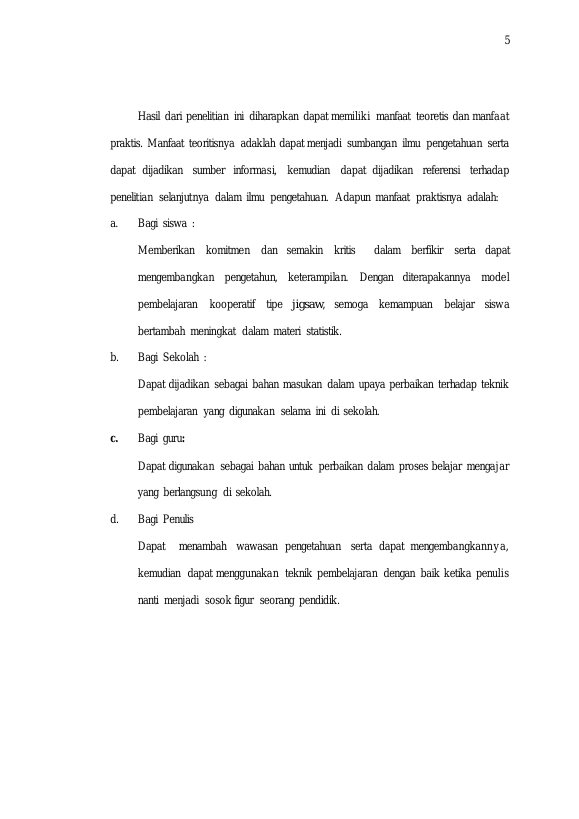 5

Hasil dari penelitian ini diharapkan dapat memiliki manfaat teoretis dan manfaat praktis. Manfaat teoritisnya adaklah dapat menjadi sumbangan ilmu pengetahuan serta dapat dijadikan sumber informasi, kemudian dapat dijadikan referensi terhadap penelitian selanjutnya dalam ilmu pengetahuan. Adapun manfaat praktisnya adalah:

a. Bagi siswa :

Memberikan komitmen dan semakin kritis dalam berfikir serta dapat mengembangkan pengetahun, keterampilan. Dengan diterapakannya model pembelajaran kooperatif tipe jigsaw, semoga kemampuan belajar siswa bertambah meningkat dalam materi statistik.

b. Bagi Sekolah :

Dapat dijadikan sebagai bahan masukan dalam upaya perbaikan terhadap teknik pembelajaran yang digunakan selama ini di sekolah.

c. Bagi guru:

Dapat digunakan sebagai bahan untuk perbaikan dalam proses belajar mengajar yang berlangsung di sekolah.

d. Bagi Penulis

Dapat menambah wawasan pengetahuan serta dapat mengembangkannya, kemudian dapat menggunakan teknik pembelajaran dengan baik ketika penulis nanti menjadi sosok figur seorang pendidik.